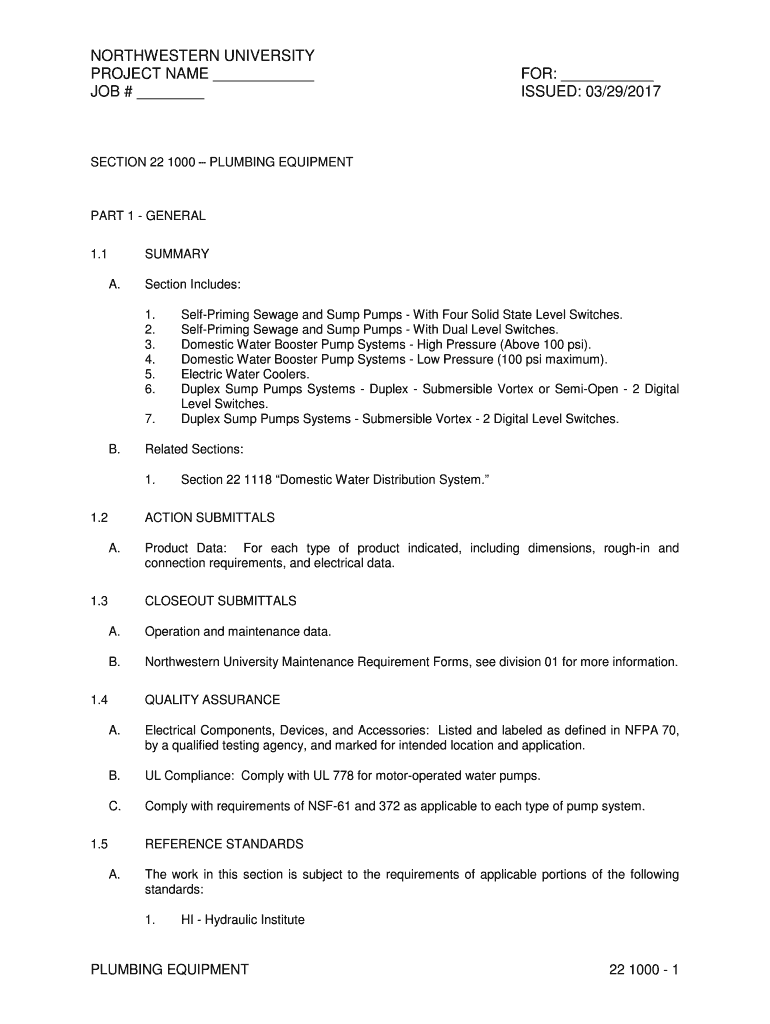 NORTHWESTERN UNIVERSITY
PROJECT NAME ____________
JOB # ________

FOR: ___________
ISSUED: 03/29/2017

SECTION 22 1000 – PLUMBING EQUIPMENT

PART 1 - GENERAL

1.1 SUMMARY

A. Section Includes:

1. Self-Priming Sewage and Sump Pumps - With Four Solid State Level Switches.
2. Self-Priming Sewage and Sump Pumps - With Dual Level Switches.
3. Domestic Water Booster Pump Systems - High Pressure (Above 100 psi).
4. Domestic Water Booster Pump Systems - Low Pressure (100 psi maximum).
5. Electric Water Coolers.
6. Duplex Sump Pumps Systems - Duplex - Submersible Vortex or Semi-Open - 2 Digital Level Switches.
7. Duplex Sump Pumps Systems - Submersible Vortex - 2 Digital Level Switches.

B. Related Sections:

1. Section 22 1118 “Domestic Water Distribution System.”

1.2 ACTION SUBMITTALS

A. Product Data: For each type of product indicated, including dimensions, rough-in and connection requirements, and electrical data.

1.3 CLOSEOUT SUBMITTALS

A. Operation and maintenance data.

B. Northwestern University Maintenance Requirement Forms, see division 01 for more information.

1.4 QUALITY ASSURANCE

A. Electrical Components, Devices, and Accessories: Listed and labeled as defined in NFPA 70, by a qualified testing agency, and marked for intended location and application.

B. UL Compliance: Comply with UL 778 for motor-operated water pumps.

C. Comply with requirements of NSF-61 and 372 as applicable to each type of pump system.

1.5 REFERENCE STANDARDS

A. The work in this section is subject to the requirements of applicable portions of the following standards:

1. HI - Hydraulic Institute

PLUMBING EQUIPMENT 22 1000 - 1